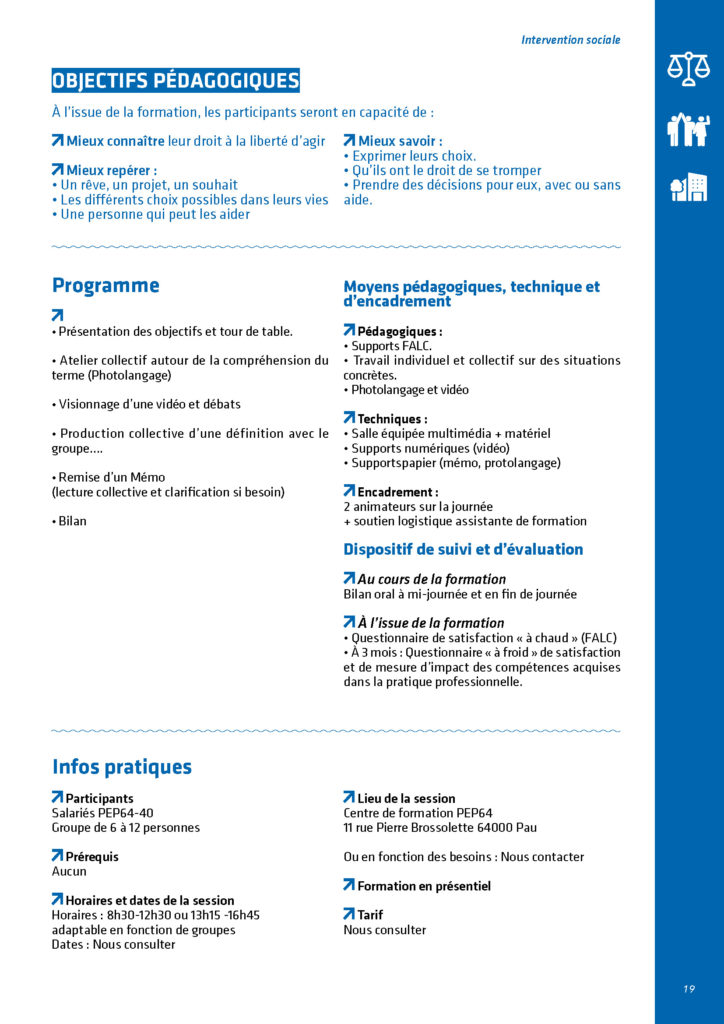 Intervention sociale

OBJECTIFS PÉDAGOGIQUES

À l'issue de la formation, les participants seront en capacité de :

Mieux connaître leur droit à la liberté d'agir

Mieux repérer :
• Un rêve, un projet, un souhait
• Les différents choix possibles dans leurs vies
• Une personne qui peut les aider

Mieux savoir :
• Exprimer leurs choix.
• Qu'ils ont le droit de se tromper
• Prendre des décisions pour eux, avec ou sans aide.

Programme

• Présentation des objectifs et tour de table.

• Atelier collectif autour de la compréhension du terme (Photolangage)

• Visionnage d'une vidéo et débats

• Production collective d'une définition avec le groupe….

• Remise d'un Mémo
(lecture collective et clarification si besoin)

• Bilan

Moyens pédagogiques, technique et d'encadrement

Pédagogiques :
• Supports FALC.
• Travail individuel et collectif sur des situations concrètes.
• Photolangage et vidéo

Techniques :
• Salle équipée multimédia + matériel
• Supports numériques (vidéo)
• Supportspapier (mémo, protolangage)

Encadrement :
2 animateurs sur la journée
+ soutien logistique assistante de formation

Dispositif de suivi et d'évaluation

Au cours de la formation
Bilan oral à mi-journée et en fin de journée

À l'issue de la formation
• Questionnaire de satisfaction « à chaud » (FALC)
• À 3 mois : Questionnaire « à froid » de satisfaction et de mesure d'impact des compétences acquises dans la pratique professionnelle.

Infos pratiques

Participants
Salariés PEP64-40
Groupe de 6 à 12 personnes

Prérequis
Aucun

Horaires et dates de la session
Horaires : 8h30-12h30 ou 13h15 -16h45
adaptable en fonction de groupes
Dates : Nous consulter

Lieu de la session
Centre de formation PEP64
11 rue Pierre Brossolette 64000 Pau

Ou en fonction des besoins : Nous contacter

Formation en présentiel

Tarif
Nous consulter

19